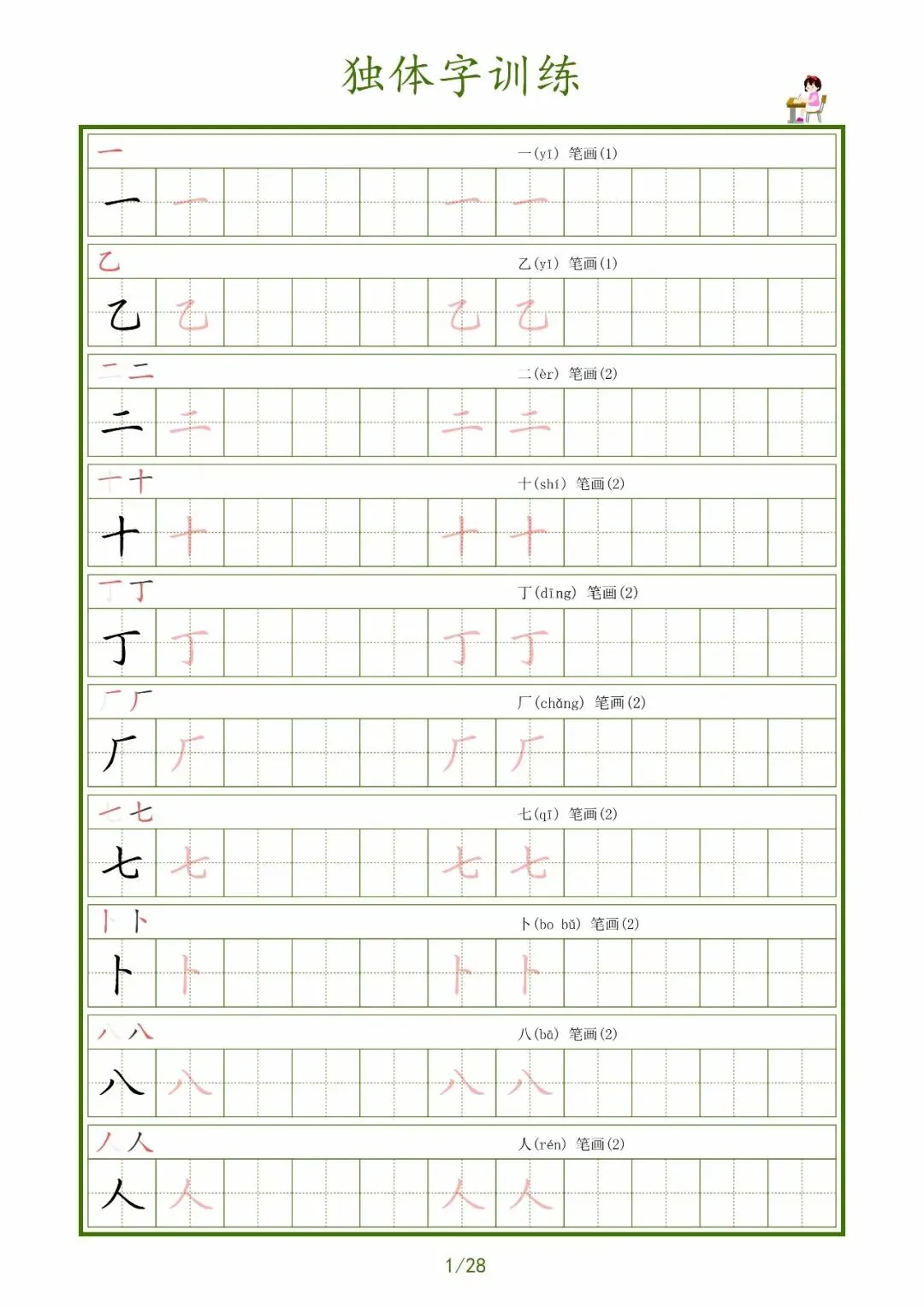 独体字训练

一

一(yī) 笔画(1)

一 一 一 一

乙

乙(yǐ) 笔画(1)

乙 乙 乙 乙

二 二

二(èr) 笔画(2)

二 二 二 二

十 十

十(shí) 笔画(2)

十 十 十 十

丁 丁

丁(dīng) 笔画(2)

丁 丁 丁 丁

厂 厂

厂(chǎng) 笔画(2)

厂 厂 厂 厂

七 七

七(qī) 笔画(2)

七 七 七 七

卜 卜

卜(bo bǔ) 笔画(2)

卜 卜 卜 卜

八 八

八(bā) 笔画(2)

八 八 八 八

人 人

人(rén) 笔画(2)

人 人 人 人

1/28